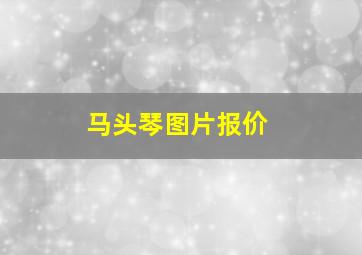 马头琴图片报价